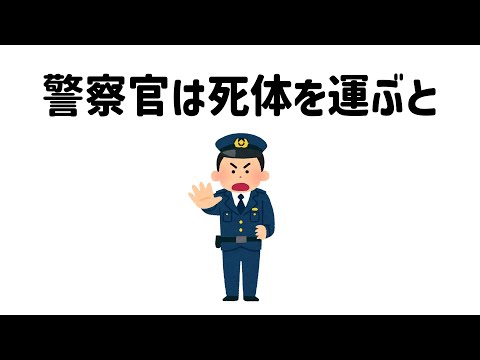 警察官は死体を運ぶと